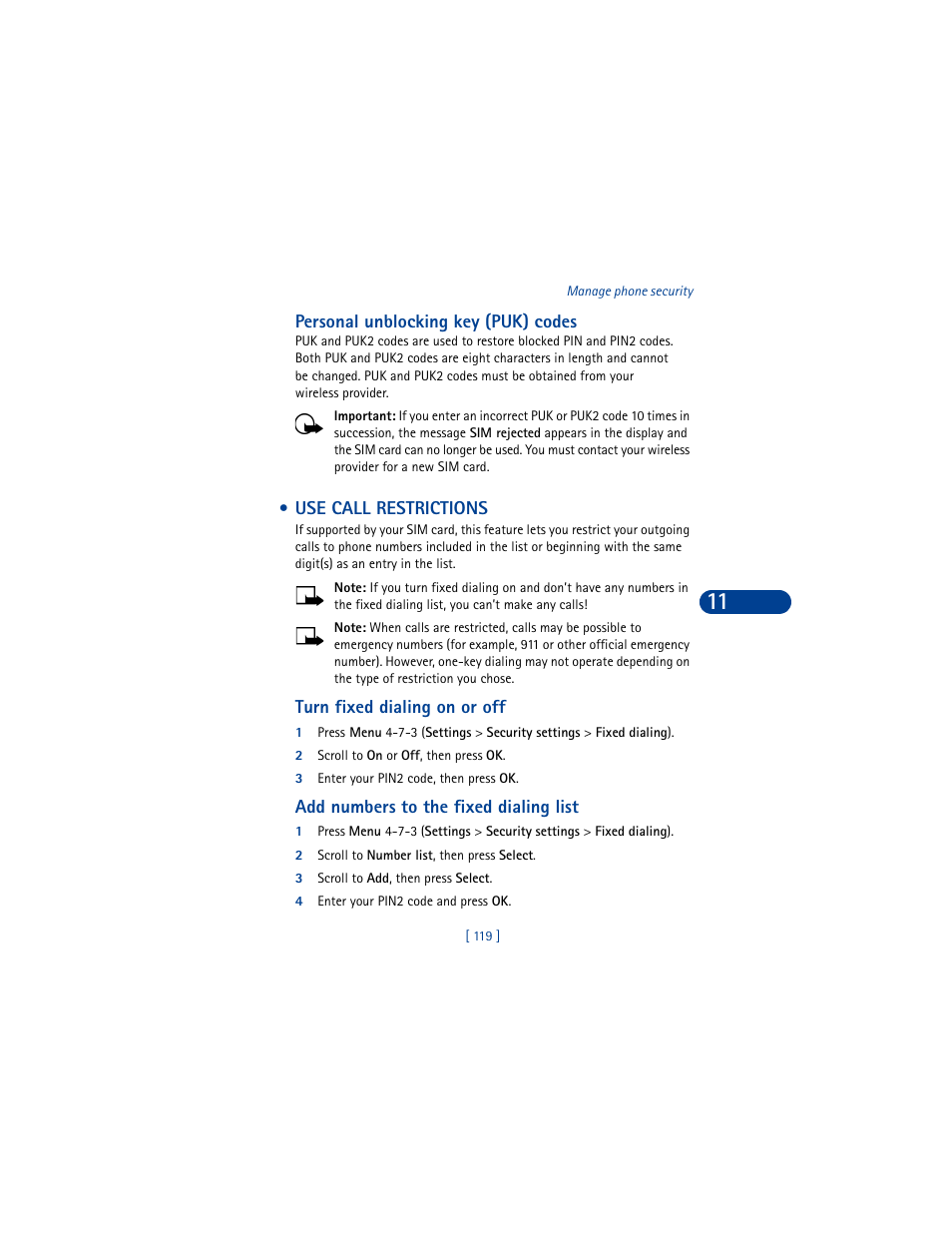 Manage phone security

Personal unblocking key (PUK) codes

PUK and PUK2 codes are used to restore blocked PIN and PIN2 codes. Both PUK and PUK2 codes are eight characters in length and cannot be changed. PUK and PUK2 codes must be obtained from your wireless provider.

Important: If you enter an incorrect PUK or PUK2 code 10 times in succession, the message SIM rejected appears in the display and the SIM card can no longer be used. You must contact your wireless provider for a new SIM card.

• USE CALL RESTRICTIONS

If supported by your SIM card, this feature lets you restrict your outgoing calls to phone numbers included in the list or beginning with the same digit(s) as an entry in the list.

Note: If you turn fixed dialing on and don't have any numbers in the fixed dialing list, you can't make any calls!

11

Note: When calls are restricted, calls may be possible to emergency numbers (for example, 911 or other official emergency number). However, one-key dialing may not operate depending on the type of restriction you chose.

Turn fixed dialing on or off

1 Press Menu 4-7-3 (Settings > Security settings > Fixed dialing).

2 Scroll to On or Off, then press OK.

3 Enter your PIN2 code, then press OK.

Add numbers to the fixed dialing list

1 Press Menu 4-7-3 (Settings > Security settings > Fixed dialing).

2 Scroll to Number list, then press Select.

3 Scroll to Add, then press Select.

4 Enter your PIN2 code and press OK.

[ 119 ]